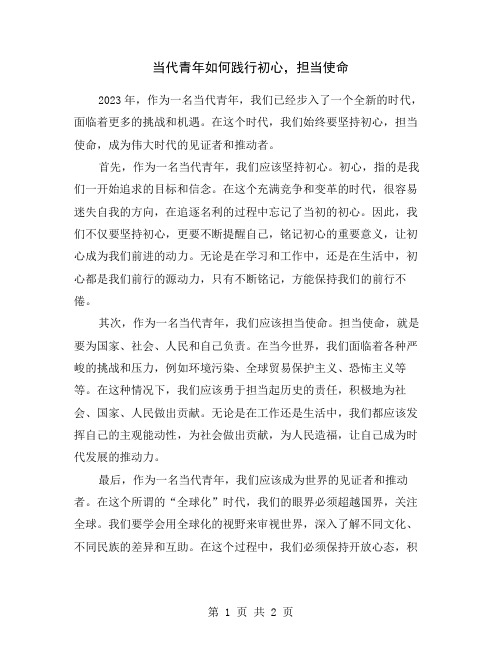 当代青年如何践行初心，担当使命

2023年，作为一名当代青年，我们已经步入了一个全新的时代，面临着更多的挑战和机遇。在这个时代，我们始终要坚持初心，担当使命，成为伟大时代的见证者和推动者。

首先，作为一名当代青年，我们应该坚持初心。初心，指的是我们一开始追求的目标和信念。在这个充满竞争和变革的时代，很容易迷失自我的方向，在追逐名利的过程中忘记了当初的初心。因此，我们不仅要坚持初心，更要不断提醒自己，铭记初心的重要意义，让初心成为我们前进的动力。无论是在学习和工作中，还是在生活中，初心都是我们前行的源动力，只有不断铭记，方能保持我们的前行不倦。

其次，作为一名当代青年，我们应该担当使命。担当使命，就是要为国家、社会、人民和自己负责。在当今世界，我们面临着各种严峻的挑战和压力，例如环境污染、全球贸易保护主义、恐怖主义等等。在这种情况下，我们应该勇于担当起历史的责任，积极地为社会、国家、人民做出贡献。无论是在工作还是生活中，我们都应该发挥自己的主观能动性，为社会做出贡献，为人民造福，让自己成为时代发展的推动力。

最后，作为一名当代青年，我们应该成为世界的见证者和推动者。在这个所谓的“全球化”时代，我们的眼界必须超越国界，关注全球。我们要学会用全球化的视野来审视世界，深入了解不同文化、不同民族的差异和互助。在这个过程中，我们必须保持开放心态，积

第 1 页 共 2 页